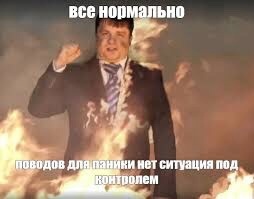 все нормально

поводов для паники нет ситуация под контролем